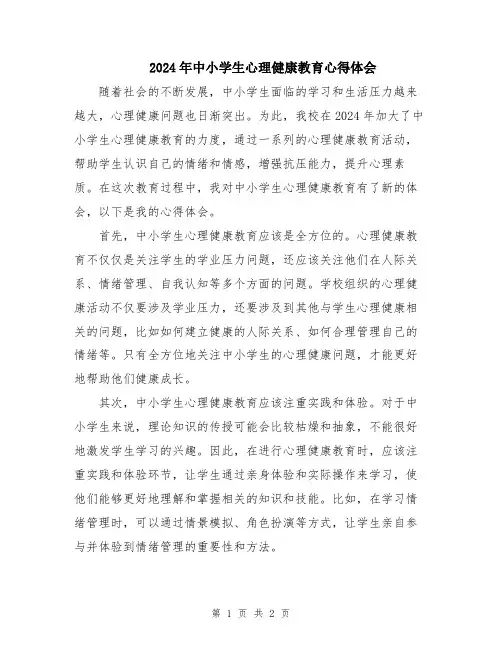 2024年中小学生心理健康教育心得体会

随着社会的不断发展，中小学生面临的学习和生活压力越来越大，心理健康问题也日渐突出。为此，我校在2024年加大了中小学生心理健康教育的力度，通过一系列的心理健康教育活动，帮助学生认识自己的情绪和情感，增强抗压能力，提升心理素质。在这次教育过程中，我对中小学生心理健康教育有了新的体会，以下是我的心得体会。

首先，中小学生心理健康教育应该是全方位的。心理健康教育不仅仅是关注学生的学业压力问题，还应该关注他们在人际关系、情绪管理、自我认知等多个方面的问题。学校组织的心理健康活动不仅要涉及学业压力，还要涉及到其他与学生心理健康相关的问题，比如如何建立健康的人际关系、如何合理管理自己的情绪等。只有全方位地关注中小学生的心理健康问题，才能更好地帮助他们健康成长。

其次，中小学生心理健康教育应该注重实践和体验。对于中小学生来说，理论知识的传授可能会比较枯燥和抽象，不能很好地激发学生学习的兴趣。因此，在进行心理健康教育时，应该注重实践和体验环节，让学生通过亲身体验和实际操作来学习，使他们能够更好地理解和掌握相关的知识和技能。比如，在学习情绪管理时，可以通过情景模拟、角色扮演等方式，让学生亲自参与并体验到情绪管理的重要性和方法。

第 1 页 共 2 页